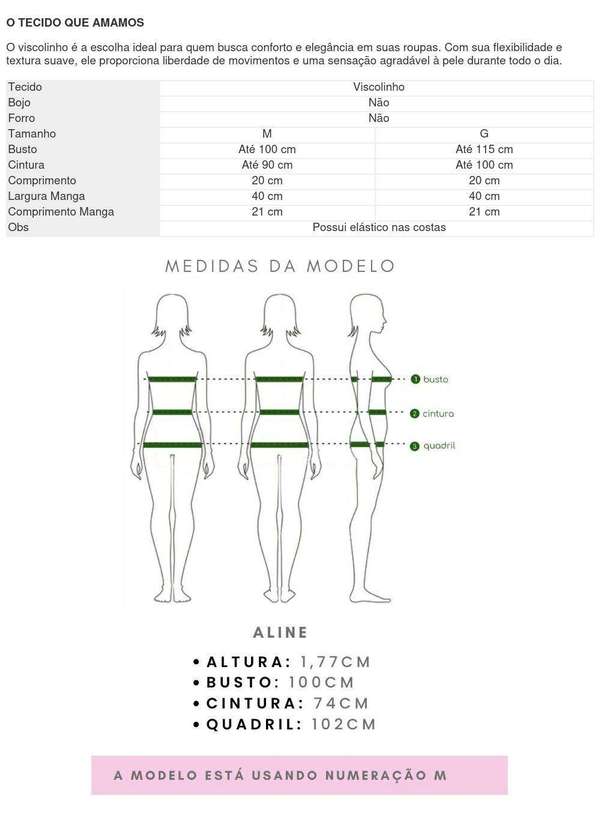 O TECIDO QUE AMAMOS

O viscolinho é a escolha ideal para quem busca conforto e elegância em suas roupas. Com sua flexibilidade e textura suave, ele proporciona liberdade de movimentos e uma sensação agradável à pele durante todo o dia.

| Tecido | Viscolinho | |
|---|---|---|
| Bojo | Não | |
| Forro | Não | |
| Tamanho | M | G |
| Busto | Até 100 cm | Até 115 cm |
| Cintura | Até 90 cm | Até 100 cm |
| Comprimento | 20 cm | 20 cm |
| Largura Manga | 40 cm | 40 cm |
| Comprimento Manga | 21 cm | 21 cm |
| Obs | Possui elástico nas costas | |

MEDIDAS DA MODELO

1 busto
2 cintura
3 quadril

ALINE

• ALTURA: 1,77CM
• BUSTO: 100CM
• CINTURA: 74CM
• QUADRIL: 102CM

A MODELO ESTÁ USANDO NUMERAÇÃO M